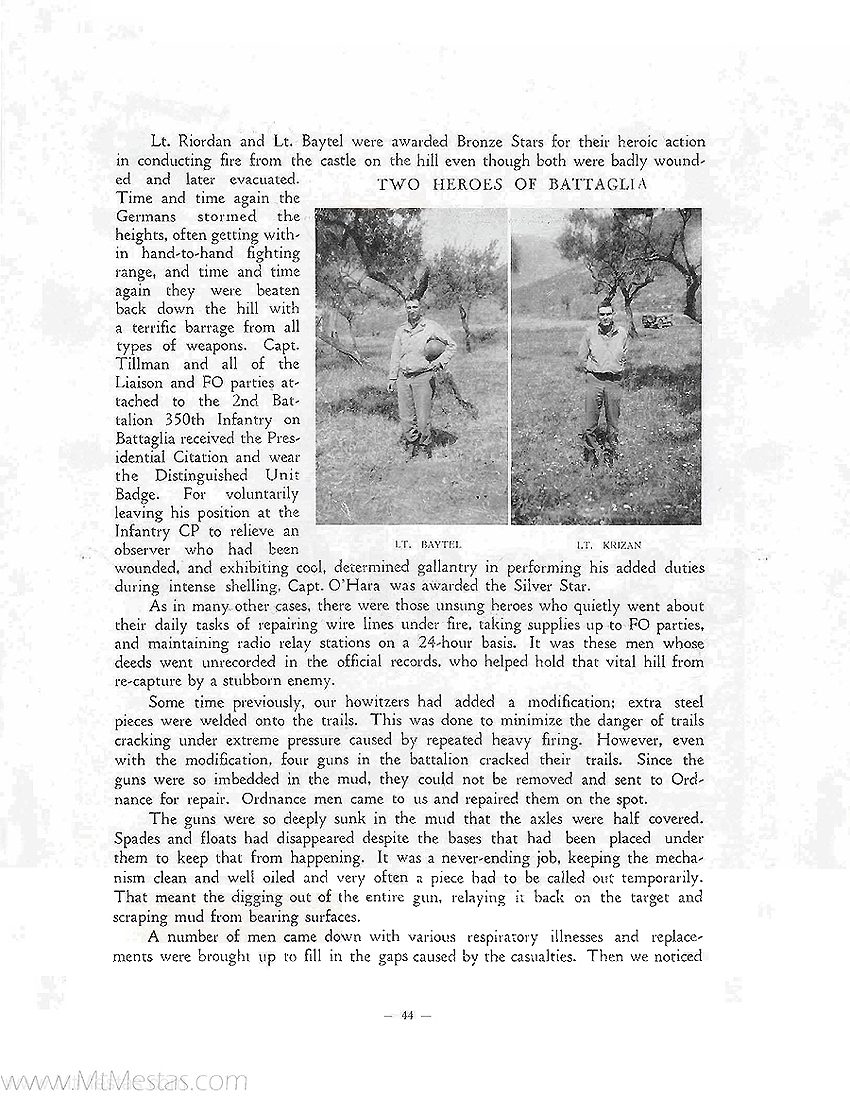 Lt. Riordan and Lt. Baytel were awarded Bronze Stars for their heroic action in conducting fire from the castle on the hill even though both were badly wounded and later evacuated. Time and time again the Germans stormed the heights, often getting within hand-to-hand fighting range, and time and time again they were beaten back down the hill with a terrific barrage from all types of weapons. Capt. Tillman and all of the Liaison and FO parties attached to the 2nd Battalion 350th Infantry on Battaglia received the Presidential Citation and wear the Distinguished Unit Badge. For voluntarily leaving his position at the Infantry CP to relieve an observer who had been wounded, and exhibiting cool, determined gallantry in performing his added duties during intense shelling, Capt. O'Hara was awarded the Silver Star.

TWO HEROES OF BATTAGLIA

LT. BAYTEL

LT. KRIZAN

As in many other cases, there were those unsung heroes who quietly went about their daily tasks of repairing wire lines under fire, taking supplies up to FO parties, and maintaining radio relay stations on a 24-hour basis. It was these men whose deeds went unrecorded in the official records, who helped hold that vital hill from re-capture by a stubborn enemy.

Some time previously, our howitzers had added a modification; extra steel pieces were welded onto the trails. This was done to minimize the danger of trails cracking under extreme pressure caused by repeated heavy firing. However, even with the modification, four guns in the battalion cracked their trails. Since the guns were so imbedded in the mud, they could not be removed and sent to Ordnance for repair. Ordnance men came to us and repaired them on the spot.

The guns were so deeply sunk in the mud that the axles were half covered. Spades and floats had disappeared despite the bases that had been placed under them to keep that from happening. It was a never-ending job, keeping the mechanism clean and well oiled and very often a piece had to be called out temporarily. That meant the digging out of the entire gun, relaying it back on the target and scraping mud from bearing surfaces.

A number of men came down with various respiratory illnesses and replacements were brought up to fill in the gaps caused by the casualties. Then we noticed

— 44 —

www.MtMestas.com